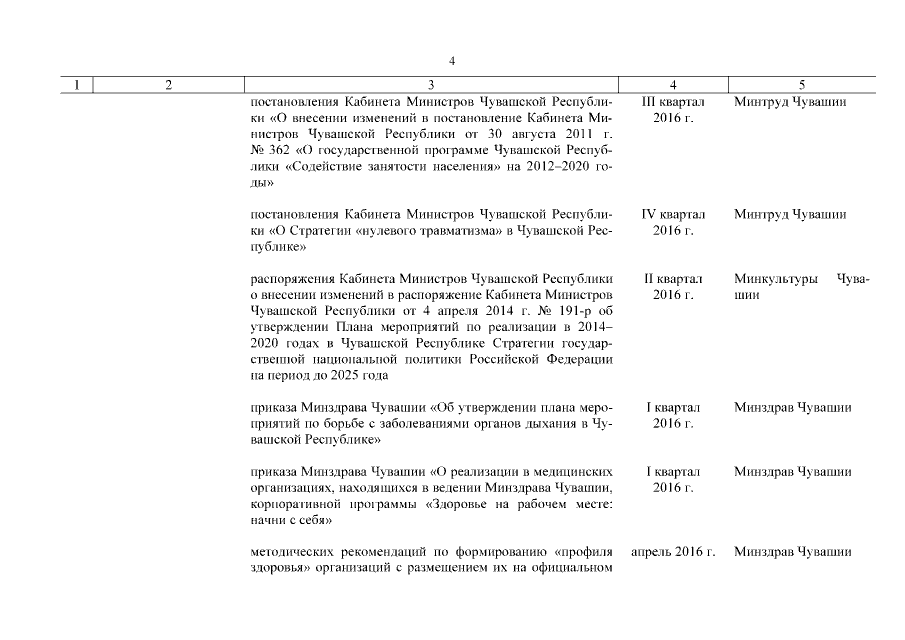 4

| 1 | 2 | 3 | 4 | 5 |
|---|---|---|---|---|
| | | постановления Кабинета Министров Чувашской Республики «О внесении изменений в постановление Кабинета Министров Чувашской Республики от 30 августа 2011 г. № 362 «О государственной программе Чувашской Республики «Содействие занятости населения» на 2012–2020 годы» | III квартал 2016 г. | Минтруд Чувашии |
| | | постановления Кабинета Министров Чувашской Республики «О Стратегии «нулевого травматизма» в Чувашской Республике» | IV квартал 2016 г. | Минтруд Чувашии |
| | | распоряжения Кабинета Министров Чувашской Республики о внесении изменений в распоряжение Кабинета Министров Чувашской Республики от 4 апреля 2014 г. № 191-р об утверждении Плана мероприятий по реализации в 2014–2020 годах в Чувашской Республике Стратегии государственной национальной политики Российской Федерации на период до 2025 года | II квартал 2016 г. | Минкультуры Чувашии |
| | | приказа Минздрава Чувашии «Об утверждении плана мероприятий по борьбе с заболеваниями органов дыхания в Чувашской Республике» | I квартал 2016 г. | Минздрав Чувашии |
| | | приказа Минздрава Чувашии «О реализации в медицинских организациях, находящихся в ведении Минздрава Чувашии, корпоративной программы «Здоровье на рабочем месте: начни с себя» | I квартал 2016 г. | Минздрав Чувашии |
| | | методических рекомендаций по формированию «профиля здоровья» организаций с размещением их на официальном | апрель 2016 г. | Минздрав Чувашии |